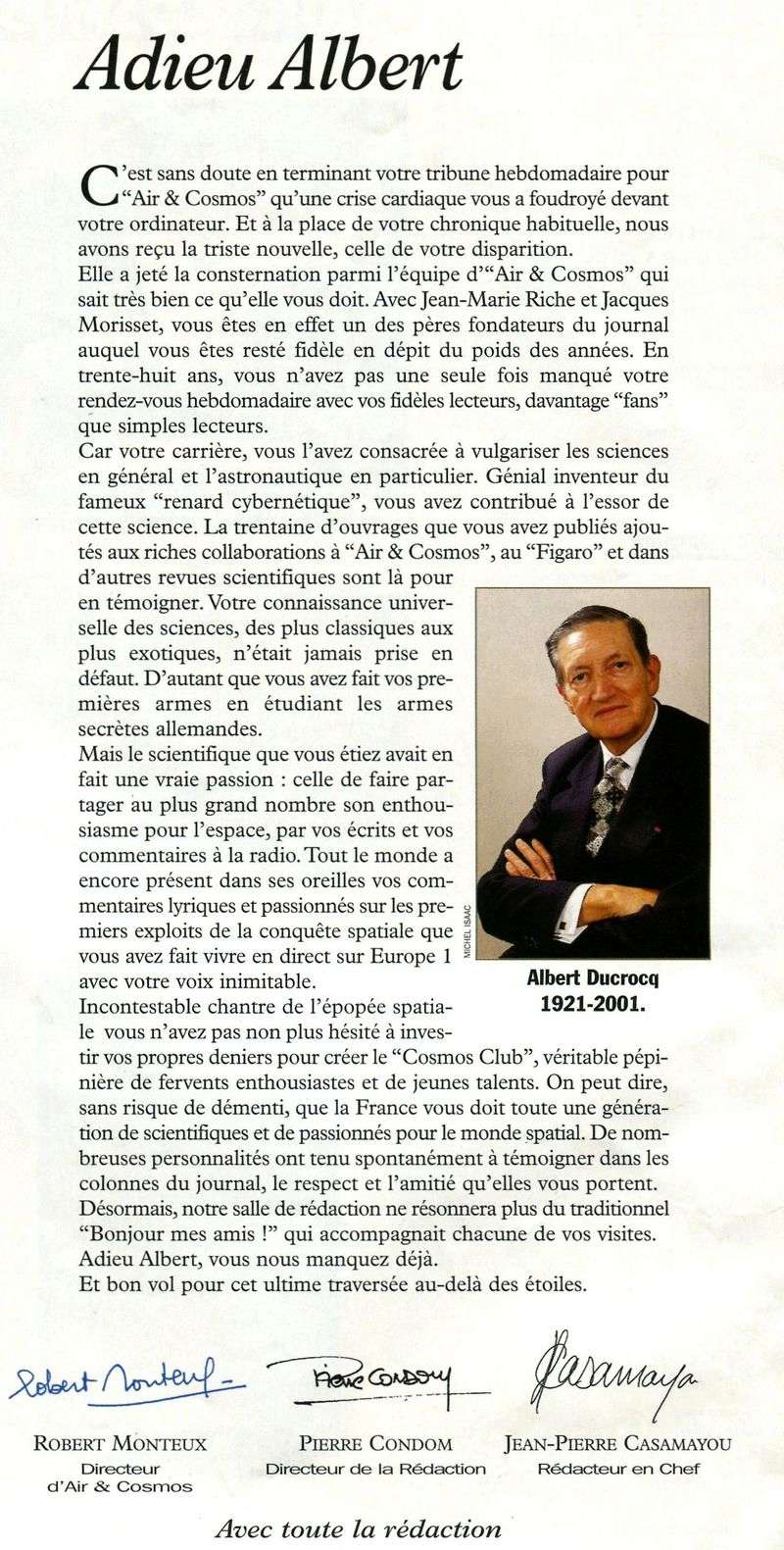 Adieu Albert

C'est sans doute en terminant votre tribune hebdomadaire pour "Air & Cosmos" qu'une crise cardiaque vous a foudroyé devant votre ordinateur. Et à la place de votre chronique habituelle, nous avons reçu la triste nouvelle, celle de votre disparition.
Elle a jeté la consternation parmi l'équipe d'"Air & Cosmos" qui sait très bien ce qu'elle vous doit. Avec Jean-Marie Riche et Jacques Morisset, vous êtes en effet un des pères fondateurs du journal auquel vous êtes resté fidèle en dépit du poids des années. En trente-huit ans, vous n'avez pas une seule fois manqué votre rendez-vous hebdomadaire avec vos fidèles lecteurs, davantage "fans" que simples lecteurs.
Car votre carrière, vous l'avez consacrée à vulgariser les sciences en général et l'astronautique en particulier. Génial inventeur du fameux "renard cybernétique", vous avez contribué à l'essor de cette science. La trentaine d'ouvrages que vous avez publiés ajoutés aux riches collaborations à "Air & Cosmos", au "Figaro" et dans d'autres revues scientifiques sont là pour en témoigner. Votre connaissance universelle des sciences, des plus classiques aux plus exotiques, n'était jamais prise en défaut. D'autant que vous avez fait vos premières armes en étudiant les armes secrètes allemandes.
Mais le scientifique que vous étiez avait en fait une vraie passion : celle de faire partager au plus grand nombre son enthousiasme pour l'espace, par vos écrits et vos commentaires à la radio. Tout le monde a encore présent dans ses oreilles vos commentaires lyriques et passionnés sur les premiers exploits de la conquête spatiale que vous avez fait vivre en direct sur Europe 1 avec votre voix inimitable.
Incontestable chantre de l'épopée spatiale vous n'avez pas non plus hésité à investir vos propres deniers pour créer le "Cosmos Club", véritable pépinière de fervents enthousiastes et de jeunes talents. On peut dire, sans risque de démenti, que la France vous doit toute une génération de scientifiques et de passionnés pour le monde spatial. De nombreuses personnalités ont tenu spontanément à témoigner dans les colonnes du journal, le respect et l'amitié qu'elles vous portent.
Désormais, notre salle de rédaction ne résonnera plus du traditionnel "Bonjour mes amis !" qui accompagnait chacune de vos visites.
Adieu Albert, vous nous manquez déjà.
Et bon vol pour cet ultime traversée au-delà des étoiles.

MICHEL ISAAC

Albert Ducrocq
1921-2001.

Robert Monteux
Pierre Condom
Casamayou

ROBERT MONTEUX
Directeur
d'Air & Cosmos

PIERRE CONDOM
Directeur de la Rédaction

JEAN-PIERRE CASAMAYOU
Rédacteur en Chef

Avec toute la rédaction